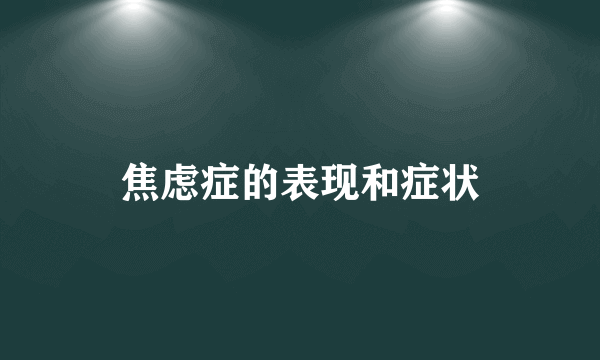 焦虑症的表现和症状